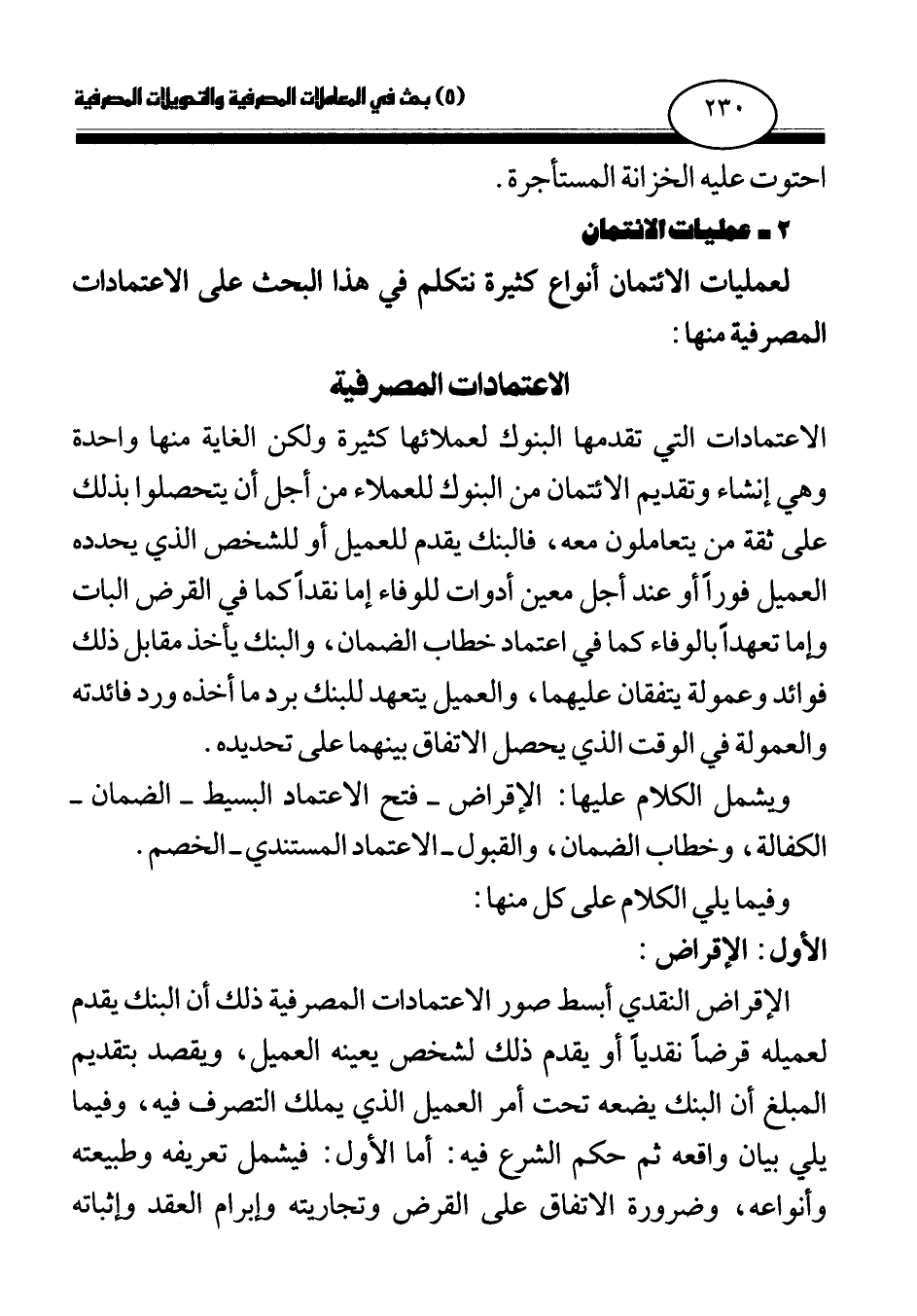 ٢٣٠

(٥) بحث في المعاملات المصرفية والتحويلات المصرفية

احتوت عليه الخزانة المستأجرة.

٢ ـ عمليات الائتمان

لعمليات الائتمان أنواع كثيرة نتكلم في هذا البحث على الاعتمادات المصرفية منها:

الاعتمادات المصرفية

الاعتمادات التي تقدمها البنوك لعملائها كثيرة ولكن الغاية منها واحدة وهي إنشاء وتقديم الائتمان من البنوك للعملاء من أجل أن يتحصلوا بذلك على ثقة من يتعاملون معه، فالبنك يقدم للعميل أو للشخص الذي يحدده العميل فوراً أو عند أجل معين أدوات للوفاء إما نقداً كما في القرض البات وإما تعهداً بالوفاء كما في اعتماد خطاب الضمان، والبنك يأخذ مقابل ذلك فوائد وعمولة يتفقان عليهما، والعميل يتعهد للبنك برد ما أخذه ورد فائدته والعمولة في الوقت الذي يحصل الاتفاق بينهما على تحديده.

ويشمل الكلام عليها: الإقراض ـ فتح الاعتماد البسيط ـ الضمان ـ الكفالة، وخطاب الضمان، والقبول ـ الاعتماد المستندي ـ الخصم.

وفيما يلي الكلام على كل منها:

الأول: الإقراض:

الإقراض النقدي أبسط صور الاعتمادات المصرفية ذلك أن البنك يقدم لعميله قرضاً نقدياً أو يقدم ذلك لشخص يعينه العميل، ويقصد بتقديم المبلغ أن البنك يضعه تحت أمر العميل الذي يملك التصرف فيه، وفيما يلي بيان واقعه ثم حكم الشرع فيه: أما الأول: فيشمل تعريفه وطبيعته وأنواعه، وضرورة الاتفاق على القرض وتجاريته وإبرام العقد وإثباته